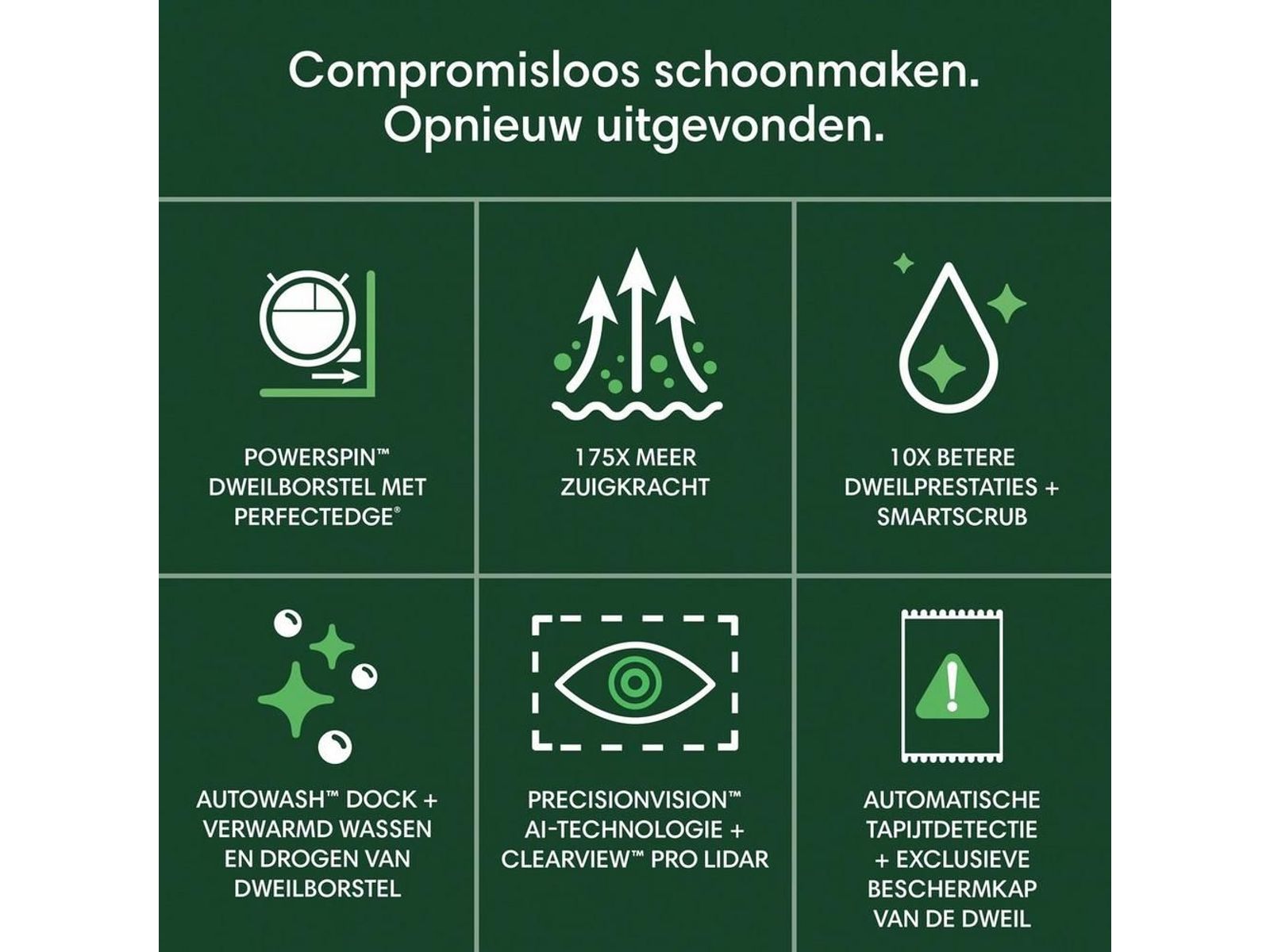 Compromisloos schoonmaken.
Opnieuw uitgevonden.

POWERSPIN™
DWEILBORSTEL MET
PERFECTEDGE®

175X MEER
ZUIGKRACHT

10X BETERE
DWEILPRESTATIES +
SMARTSCRUB

AUTOWASH™ DOCK +
VERWARMD WASSEN
EN DROGEN VAN
DWEILBORSTEL

PRECISIONVISION™
AI-TECHNOLOGIE +
CLEARVIEW™ PRO LIDAR

AUTOMATISCHE
TAPIJTDETECTIE
+ EXCLUSIEVE
BESCHERMKAP
VAN DE DWEIL